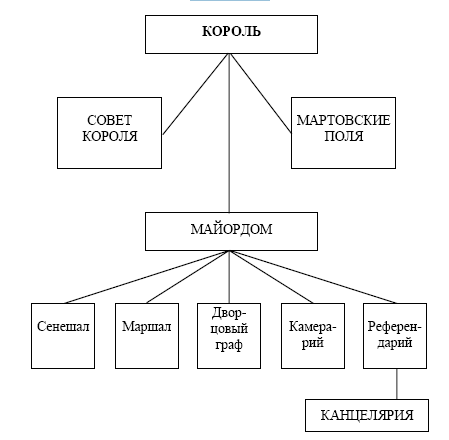 КОРОЛЬ

СОВЕТ КОРОЛЯ

МАРТОВСКИЕ ПОЛЯ

МАЙОРДОМ

Сенешал

Маршал

Дворцовый граф

Камерарий

Референдарий

КАНЦЕЛЯРИЯ